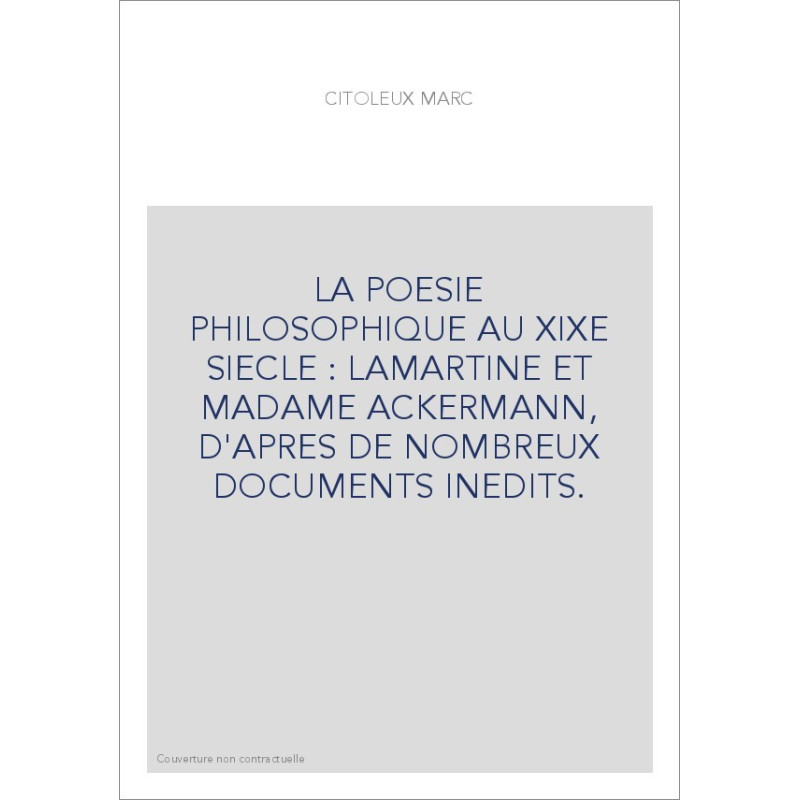 CITOLEUX MARC

LA POESIE PHILOSOPHIQUE AU XIXE SIECLE : LAMARTINE ET MADAME ACKERMANN, D'APRES DE NOMBREUX DOCUMENTS INEDITS.

Couverture non contractuelle